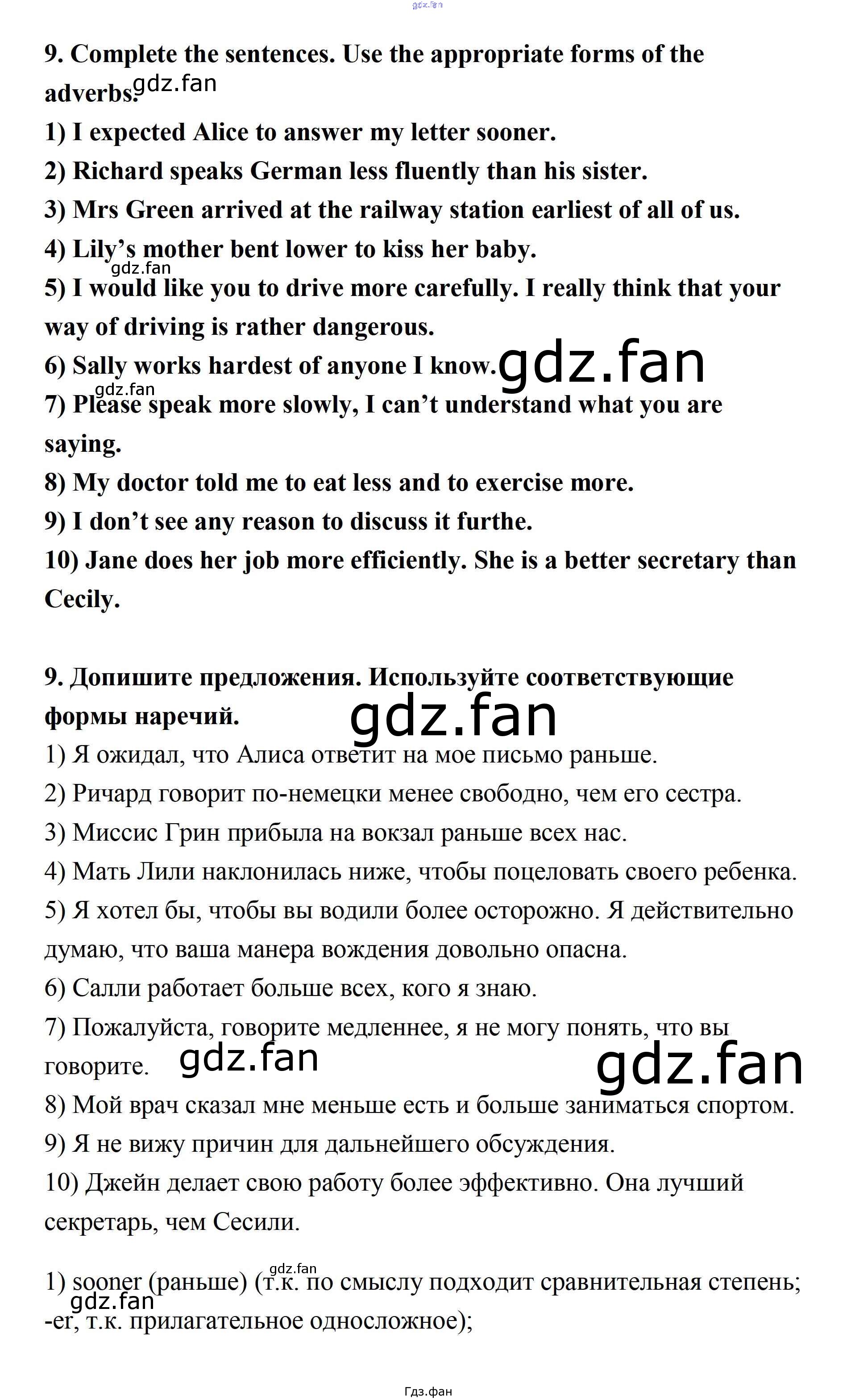 9. Complete the sentences. Use the appropriate forms of the adverbs.

1) I expected Alice to answer my letter sooner.
2) Richard speaks German less fluently than his sister.
3) Mrs Green arrived at the railway station earliest of all of us.
4) Lily's mother bent lower to kiss her baby.
5) I would like you to drive more carefully. I really think that your way of driving is rather dangerous.
6) Sally works hardest of anyone I know.
7) Please speak more slowly, I can't understand what you are saying.
8) My doctor told me to eat less and to exercise more.
9) I don't see any reason to discuss it furthe.
10) Jane does her job more efficiently. She is a better secretary than Cecily.

9. Допишите предложения. Используйте соответствующие формы наречий.

1) Я ожидал, что Алиса ответит на мое письмо раньше.
2) Ричард говорит по-немецки менее свободно, чем его сестра.
3) Миссис Грин прибыла на вокзал раньше всех нас.
4) Мать Лили наклонилась ниже, чтобы поцеловать своего ребенка.
5) Я хотел бы, чтобы вы водили более осторожно. Я действительно думаю, что ваша манера вождения довольно опасна.
6) Салли работает больше всех, кого я знаю.
7) Пожалуйста, говорите медленнее, я не могу понять, что вы говорите.
8) Мой врач сказал мне меньше есть и больше заниматься спортом.
9) Я не вижу причин для дальнейшего обсуждения.
10) Джейн делает свою работу более эффективно. Она лучший секретарь, чем Сесили.

1) sooner (раньше) (т.к. по смыслу подходит сравнительная степень; -er, т.к. прилагательное односложное);

Гдз.фан

gdz.fan